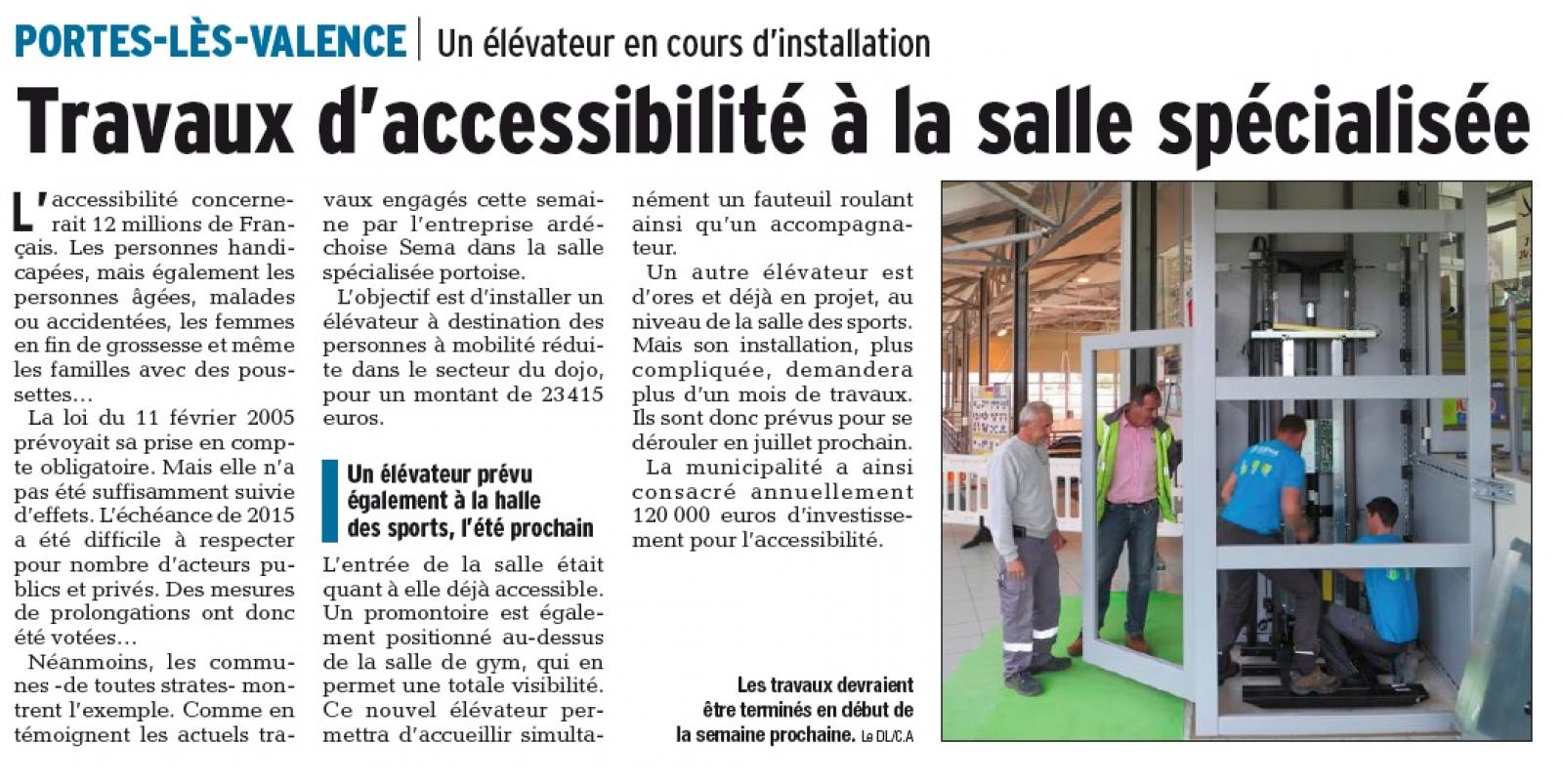 PORTES-LÈS-VALENCE | Un élévateur en cours d'installation

Travaux d'accessibilité à la salle spécialisée

L'accessibilité concernerait 12 millions de Français. Les personnes handicapées, mais également les personnes âgées, malades ou accidentées, les femmes en fin de grossesse et même les familles avec des poussettes…

La loi du 11 février 2005 prévoyait sa prise en compte obligatoire. Mais elle n'a pas été suffisamment suivie d'effets. L'échéance de 2015 a été difficile à respecter pour nombre d'acteurs publics et privés. Des mesures de prolongations ont donc été votées…

Néanmoins, les communes -de toutes strates- montrent l'exemple. Comme en témoignent les actuels travaux engagés cette semaine par l'entreprise ardéchoise Sema dans la salle spécialisée portoise.

L'objectif est d'installer un élévateur à destination des personnes à mobilité réduite dans le secteur du dojo, pour un montant de 23415 euros.

Un élévateur prévu également à la halle des sports, l'été prochain

L'entrée de la salle était quant à elle déjà accessible. Un promontoire est également positionné au-dessus de la salle de gym, qui en permet une totale visibilité. Ce nouvel élévateur permettra d'accueillir simultanément un fauteuil roulant ainsi qu'un accompagnateur.

Un autre élévateur est d'ores et déjà en projet, au niveau de la salle des sports. Mais son installation, plus compliquée, demandera plus d'un mois de travaux. Ils sont donc prévus pour se dérouler en juillet prochain.

La municipalité a ainsi consacré annuellement 120 000 euros d'investissement pour l'accessibilité.

Les travaux devraient être terminés en début de la semaine prochaine. Le DL/C.A